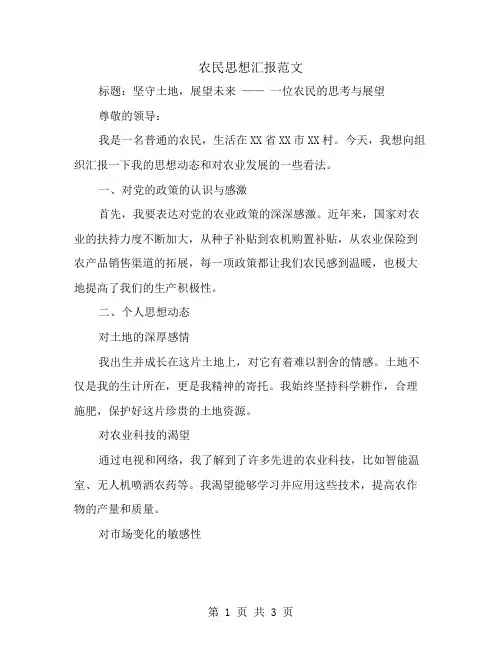 农民思想汇报范文

标题：坚守土地，展望未来 —— 一位农民的思考与展望

尊敬的领导：

我是一名普通的农民，生活在XX省XX市XX村。今天，我想向组织汇报一下我的思想动态和对农业发展的一些看法。

一、对党的政策的认识与感激

首先，我要表达对党的农业政策的深深感激。近年来，国家对农业的扶持力度不断加大，从种子补贴到农机购置补贴，从农业保险到农产品销售渠道的拓展，每一项政策都让我们农民感到温暖，也极大地提高了我们的生产积极性。

二、个人思想动态

对土地的深厚感情

我出生并成长在这片土地上，对它有着难以割舍的情感。土地不仅是我的生计所在，更是我精神的寄托。我始终坚持科学耕作，合理施肥，保护好这片珍贵的土地资源。

对农业科技的渴望

通过电视和网络，我了解到了许多先进的农业科技，比如智能温室、无人机喷洒农药等。我渴望能够学习并应用这些技术，提高农作物的产量和质量。

对市场变化的敏感性

第 1 页 共 3 页